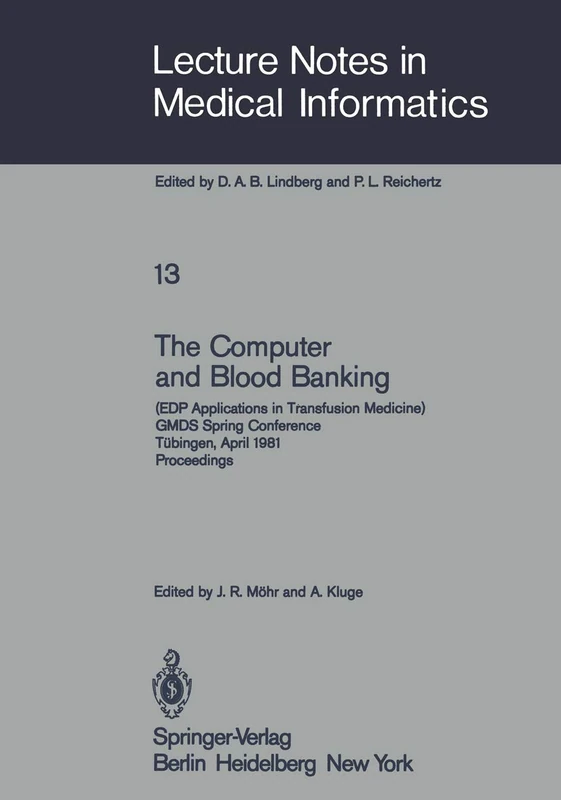 Lecture Notes in Medical Informatics

Edited by D. A. B. Lindberg and P. L. Reichertz

13

The Computer and Blood Banking

(EDP Applications in Transfusion Medicine)
GMDS Spring Conference
Tübingen, April 1981
Proceedings

Edited by J. R. Möhr and A. Kluge

Springer-Verlag
Berlin Heidelberg New York